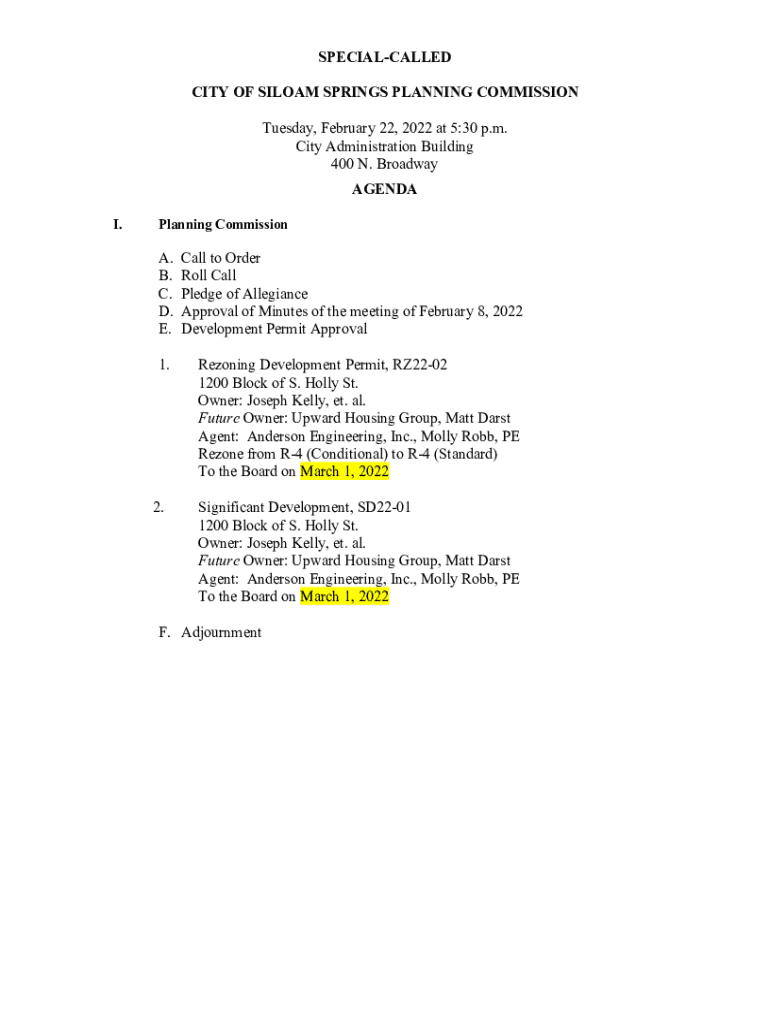 SPECIAL-CALLED

CITY OF SILOAM SPRINGS PLANNING COMMISSION

Tuesday, February 22, 2022 at 5:30 p.m.
City Administration Building
400 N. Broadway

AGENDA

I. Planning Commission

A. Call to Order
B. Roll Call
C. Pledge of Allegiance
D. Approval of Minutes of the meeting of February 8, 2022
E. Development Permit Approval

1. Rezoning Development Permit, RZ22-02
1200 Block of S. Holly St.
Owner: Joseph Kelly, et. al.
Future Owner: Upward Housing Group, Matt Darst
Agent: Anderson Engineering, Inc., Molly Robb, PE
Rezone from R-4 (Conditional) to R-4 (Standard)
To the Board on March 1, 2022

2. Significant Development, SD22-01
1200 Block of S. Holly St.
Owner: Joseph Kelly, et. al.
Future Owner: Upward Housing Group, Matt Darst
Agent: Anderson Engineering, Inc., Molly Robb, PE
To the Board on March 1, 2022

F. Adjournment